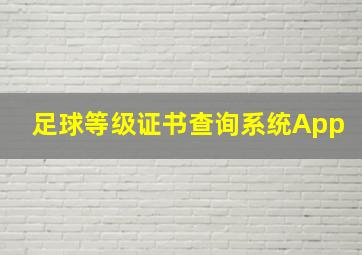 足球等级证书查询系统App